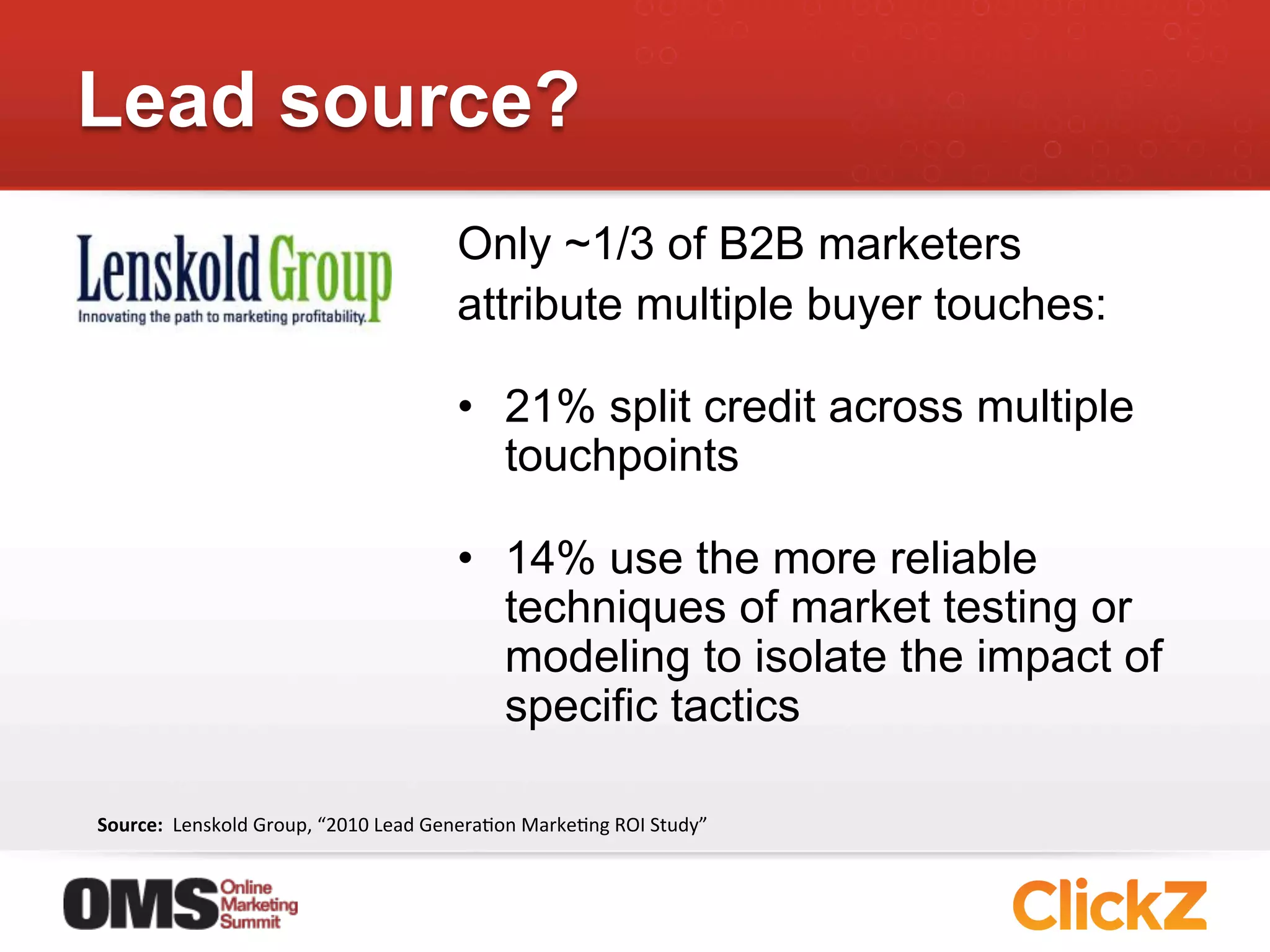 Lead source?

Lenskold Group
Innovating the path to marketing profitability.

Only ~1/3 of B2B marketers attribute multiple buyer touches:

• 21% split credit across multiple touchpoints

• 14% use the more reliable techniques of market testing or modeling to isolate the impact of specific tactics

Source: Lenskold Group, “2010 Lead Generation Marketing ROI Study”

OMS Online Marketing Summit

ClickZ